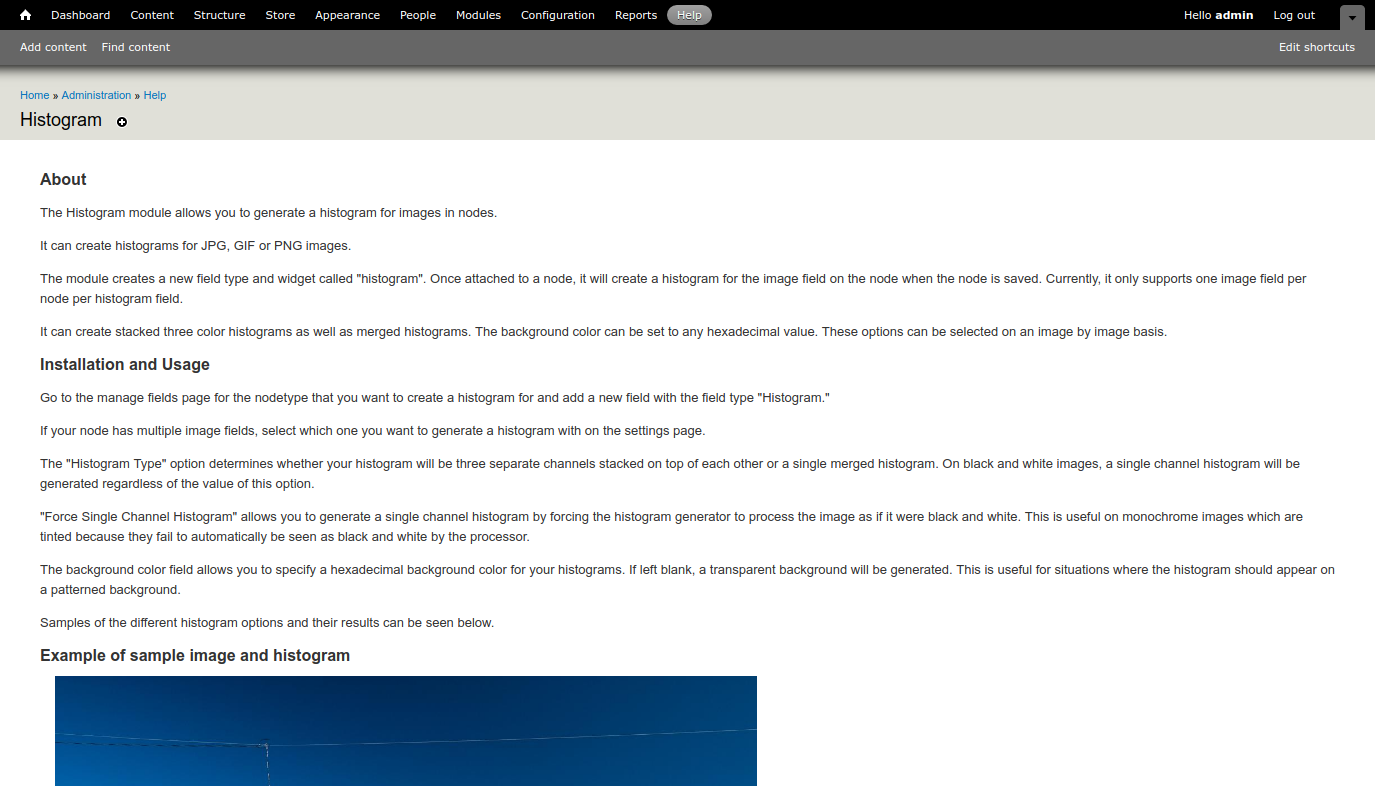 Dashboard Content Structure Store Appearance People Modules Configuration Reports Help
Hello admin Log out

Add content Find content
Edit shortcuts

Home » Administration » Help

Histogram

About

The Histogram module allows you to generate a histogram for images in nodes.

It can create histograms for JPG, GIF or PNG images.

The module creates a new field type and widget called "histogram". Once attached to a node, it will create a histogram for the image field on the node when the node is saved. Currently, it only supports one image field per node per histogram field.

It can create stacked three color histograms as well as merged histograms. The background color can be set to any hexadecimal value. These options can be selected on an image by image basis.

Installation and Usage

Go to the manage fields page for the nodetype that you want to create a histogram for and add a new field with the field type "Histogram."

If your node has multiple image fields, select which one you want to generate a histogram with on the settings page.

The "Histogram Type" option determines whether your histogram will be three separate channels stacked on top of each other or a single merged histogram. On black and white images, a single channel histogram will be generated regardless of the value of this option.

"Force Single Channel Histogram" allows you to generate a single channel histogram by forcing the histogram generator to process the image as if it were black and white. This is useful on monochrome images which are tinted because they fail to automatically be seen as black and white by the processor.

The background color field allows you to specify a hexadecimal background color for your histograms. If left blank, a transparent background will be generated. This is useful for situations where the histogram should appear on a patterned background.

Samples of the different histogram options and their results can be seen below.

Example of sample image and histogram